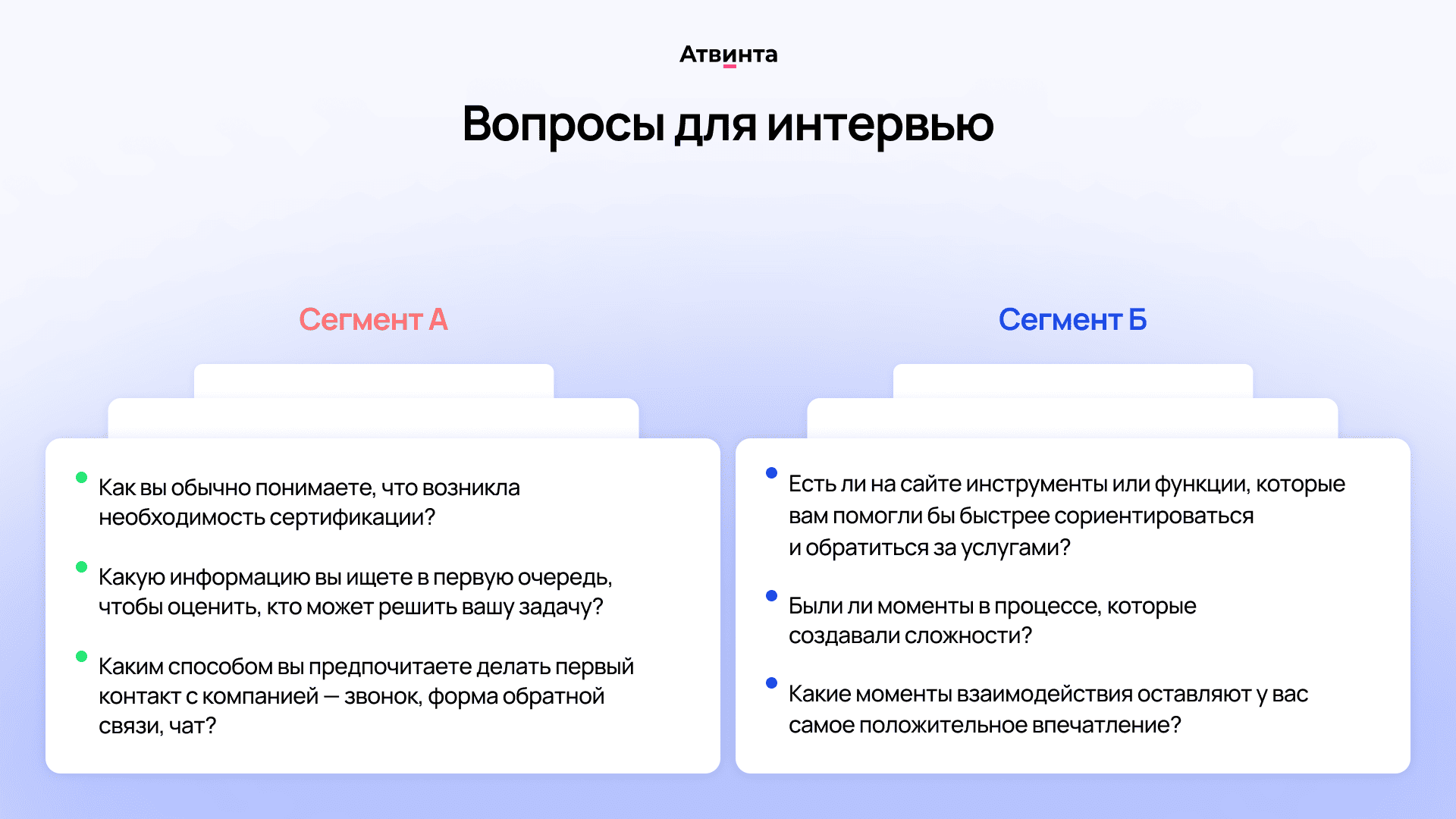 Атвинта

Вопросы для интервью

Сегмент А

Как вы обычно понимаете, что возникла необходимость сертификации?

Какую информацию вы ищете в первую очередь, чтобы оценить, кто может решить вашу задачу?

Каким способом вы предпочитаете делать первый контакт с компанией — звонок, форма обратной связи, чат?

Сегмент Б

Есть ли на сайте инструменты или функции, которые вам помогли бы быстрее сориентироваться и обратиться за услугами?

Были ли моменты в процессе, которые создавали сложности?

Какие моменты взаимодействия оставляют у вас самое положительное впечатление?